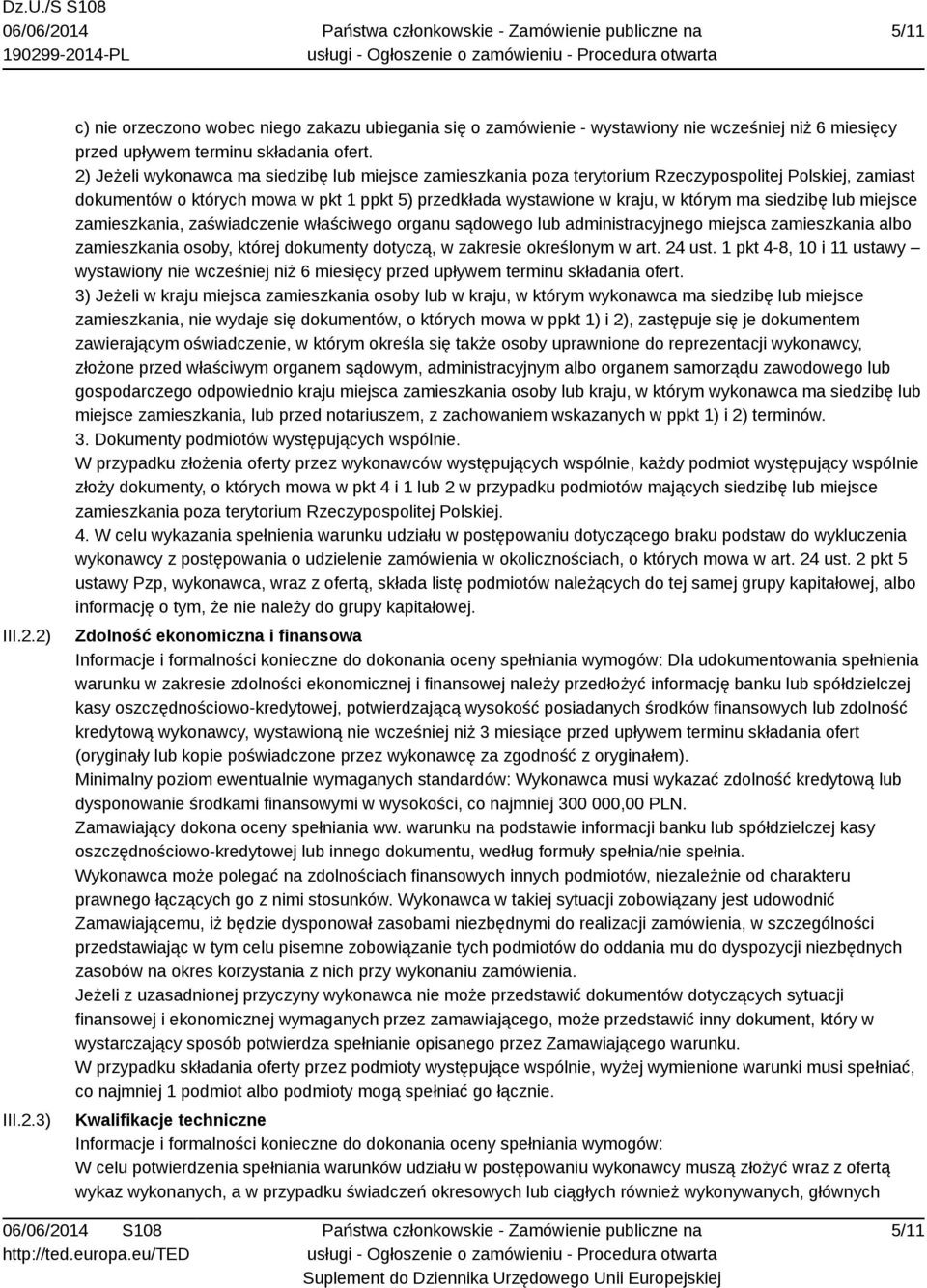 Dz.U./S S108
06/06/2014
190299-2014-PL

Państwa członkowskie - Zamówienie publiczne na usługi - Ogłoszenie o zamówieniu - Procedura otwarta

5/11

c) nie orzeczono wobec niego zakazu ubiegania się o zamówienie - wystawiony nie wcześniej niż 6 miesięcy przed upływem terminu składania ofert.
2) Jeżeli wykonawca ma siedzibę lub miejsce zamieszkania poza terytorium Rzeczypospolitej Polskiej, zamiast dokumentów o których mowa w pkt 1 ppkt 5) przedkłada wystawione w kraju, w którym ma siedzibę lub miejsce zamieszkania, zaświadczenie właściwego organu sądowego lub administracyjnego miejsca zamieszkania albo zamieszkania osoby, której dokumenty dotyczą, w zakresie określonym w art. 24 ust. 1 pkt 4-8, 10 i 11 ustawy – wystawiony nie wcześniej niż 6 miesięcy przed upływem terminu składania ofert.
3) Jeżeli w kraju miejsca zamieszkania osoby lub w kraju, w którym wykonawca ma siedzibę lub miejsce zamieszkania, nie wydaje się dokumentów, o których mowa w ppkt 1) i 2), zastępuje się je dokumentem zawierającym oświadczenie, w którym określa się także osoby uprawnione do reprezentacji wykonawcy, złożone przed właściwym organem sądowym, administracyjnym albo organem samorządu zawodowego lub gospodarczego odpowiednio kraju miejsca zamieszkania osoby lub kraju, w którym wykonawca ma siedzibę lub miejsce zamieszkania, lub przed notariuszem, z zachowaniem wskazanych w ppkt 1) i 2) terminów.
3. Dokumenty podmiotów występujących wspólnie.
W przypadku złożenia oferty przez wykonawców występujących wspólnie, każdy podmiot występujący wspólnie złoży dokumenty, o których mowa w pkt 4 i 1 lub 2 w przypadku podmiotów mających siedzibę lub miejsce zamieszkania poza terytorium Rzeczypospolitej Polskiej.
4. W celu wykazania spełnienia warunku udziału w postępowaniu dotyczącego braku podstaw do wykluczenia wykonawcy z postępowania o udzielenie zamówienia w okolicznościach, o których mowa w art. 24 ust. 2 pkt 5 ustawy Pzp, wykonawca, wraz z ofertą, składa listę podmiotów należących do tej samej grupy kapitałowej, albo informację o tym, że nie należy do grupy kapitałowej.

III.2.2) Zdolność ekonomiczna i finansowa
Informacje i formalności konieczne do dokonania oceny spełniania wymogów: Dla udokumentowania spełnienia warunku w zakresie zdolności ekonomicznej i finansowej należy przedłożyć informację banku lub spółdzielczej kasy oszczędnościowo-kredytowej, potwierdzającą wysokość posiadanych środków finansowych lub zdolność kredytową wykonawcy, wystawioną nie wcześniej niż 3 miesiące przed upływem terminu składania ofert (oryginały lub kopie poświadczone przez wykonawcę za zgodność z oryginałem).
Minimalny poziom ewentualnie wymaganych standardów: Wykonawca musi wykazać zdolność kredytową lub dysponowanie środkami finansowymi w wysokości, co najmniej 300 000,00 PLN.
Zamawiający dokona oceny spełniania ww. warunku na podstawie informacji banku lub spółdzielczej kasy oszczędnościowo-kredytowej lub innego dokumentu, według formuły spełnia/nie spełnia.
Wykonawca może polegać na zdolnościach finansowych innych podmiotów, niezależnie od charakteru prawnego łączących go z nimi stosunków. Wykonawca w takiej sytuacji zobowiązany jest udowodnić Zamawiającemu, iż będzie dysponował zasobami niezbędnymi do realizacji zamówienia, w szczególności przedstawiając w tym celu pisemne zobowiązanie tych podmiotów do oddania mu do dyspozycji niezbędnych zasobów na okres korzystania z nich przy wykonaniu zamówienia.
Jeżeli z uzasadnionej przyczyny wykonawca nie może przedstawić dokumentów dotyczących sytuacji finansowej i ekonomicznej wymaganych przez zamawiającego, może przedstawić inny dokument, który w wystarczający sposób potwierdza spełnianie opisanego przez Zamawiającego warunku.
W przypadku składania oferty przez podmioty występujące wspólnie, wyżej wymienione warunki musi spełniać, co najmniej 1 podmiot albo podmioty mogą spełniać go łącznie.

III.2.3) Kwalifikacje techniczne
Informacje i formalności konieczne do dokonania oceny spełniania wymogów:
W celu potwierdzenia spełniania warunków udziału w postępowaniu wykonawcy muszą złożyć wraz z ofertą wykaz wykonanych, a w przypadku świadczeń okresowych lub ciągłych również wykonywanych, głównych

06/06/2014 S108
http://ted.europa.eu/TED

Państwa członkowskie - Zamówienie publiczne na usługi - Ogłoszenie o zamówieniu - Procedura otwarta
Suplement do Dziennika Urzędowego Unii Europejskiej

5/11